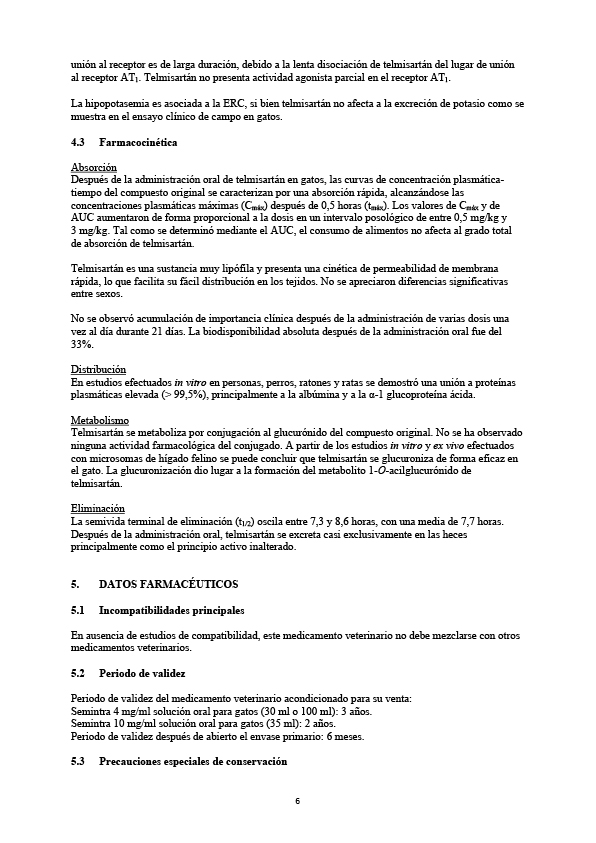 unión al receptor es de larga duración, debido a la lenta disociación de telmisartán del lugar de unión al receptor $AT_1$. Telmisartán no presenta actividad agonista parcial en el receptor $AT_1$.

La hipopotasemia es asociada a la ERC, si bien telmisartán no afecta a la excreción de potasio como se muestra en el ensayo clínico de campo en gatos.

4.3 Farmacocinética

Absorción
Después de la administración oral de telmisartán en gatos, las curvas de concentración plasmática-tiempo del compuesto original se caracterizan por una absorción rápida, alcanzándose las concentraciones plasmáticas máximas ($C_{máx}$) después de 0,5 horas ($t_{máx}$). Los valores de $C_{máx}$ y de AUC aumentaron de forma proporcional a la dosis en un intervalo posológico de entre 0,5 mg/kg y 3 mg/kg. Tal como se determinó mediante el AUC, el consumo de alimentos no afecta al grado total de absorción de telmisartán.

Telmisartán es una sustancia muy lipófila y presenta una cinética de permeabilidad de membrana rápida, lo que facilita su fácil distribución en los tejidos. No se apreciaron diferencias significativas entre sexos.

No se observó acumulación de importancia clínica después de la administración de varias dosis una vez al día durante 21 días. La biodisponibilidad absoluta después de la administración oral fue del 33%.

Distribución
En estudios efectuados in vitro en personas, perros, ratones y ratas se demostró una unión a proteínas plasmáticas elevada (> 99,5%), principalmente a la albúmina y a la α-1 glucoproteína ácida.

Metabolismo
Telmisartán se metaboliza por conjugación al glucurónido del compuesto original. No se ha observado ninguna actividad farmacológica del conjugado. A partir de los estudios in vitro y ex vivo efectuados con microsomas de hígado felino se puede concluir que telmisartán se glucuroniza de forma eficaz en el gato. La glucuronización dio lugar a la formación del metabolito 1-O-acilglucurónido de telmisartán.

Eliminación
La semivida terminal de eliminación ($t_{1/2}$) oscila entre 7,3 y 8,6 horas, con una media de 7,7 horas. Después de la administración oral, telmisartán se excreta casi exclusivamente en las heces principalmente como el principio activo inalterado.

5. DATOS FARMACÉUTICOS

5.1 Incompatibilidades principales

En ausencia de estudios de compatibilidad, este medicamento veterinario no debe mezclarse con otros medicamentos veterinarios.

5.2 Periodo de validez

Periodo de validez del medicamento veterinario acondicionado para su venta:
Semintra 4 mg/ml solución oral para gatos (30 ml o 100 ml): 3 años.
Semintra 10 mg/ml solución oral para gatos (35 ml): 2 años.
Periodo de validez después de abierto el envase primario: 6 meses.

5.3 Precauciones especiales de conservación

6